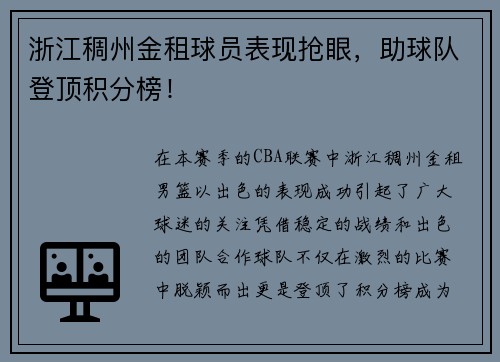 浙江稠州金租球员表现抢眼，助球队登顶积分榜！

在本赛季的CBA联赛中浙江稠州金租男篮以出色的表现成功引起了广大球迷的关注凭借稳定的战绩和出色的团队合作球队不仅在激烈的比赛中脱颖而出更是登顶了积分榜成为